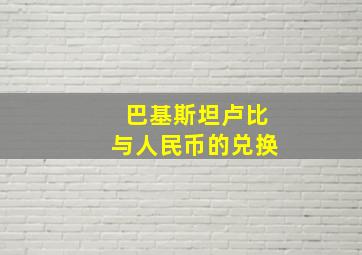 巴基斯坦卢比
与人民币的兑换